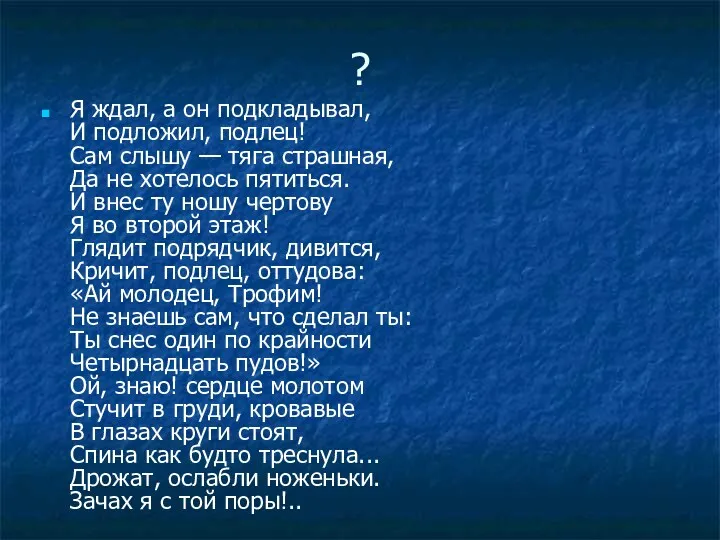 ?

Я ждал, а он подкладывал,
И подложил, подлец!
Сам слышу — тяга страшная,
Да не хотелось пятиться.
И внес ту ношу чертову
Я во второй этаж!
Глядит подрядчик, дивится,
Кричит, подлец, оттудова:
«Ай молодец, Трофим!
Не знаешь сам, что сделал ты:
Ты снес один по крайности
Четырнадцать пудов!»
Ой, знаю! сердце молотом
Стучит в груди, кровавые
В глазах круги стоят,
Спина как будто треснула...
Дрожат, ослабли ноженьки.
Зачах я с той поры!..